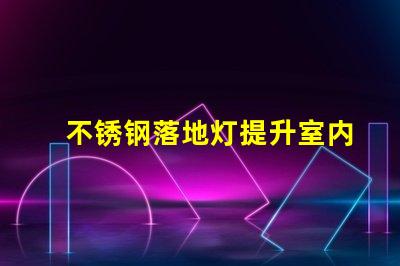 不锈钢落地灯提升室内